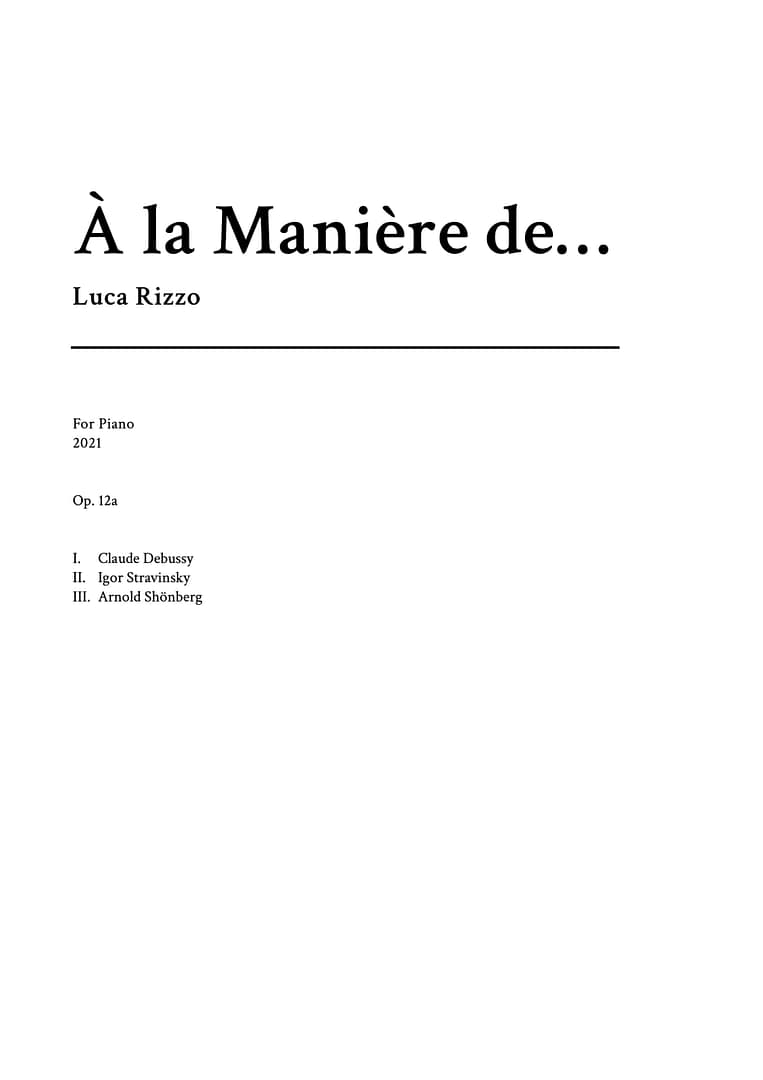 À la Manière de…

Luca Rizzo

For Piano
2021

Op. 12a

I. Claude Debussy
II. Igor Stravinsky
III. Arnold Shönberg